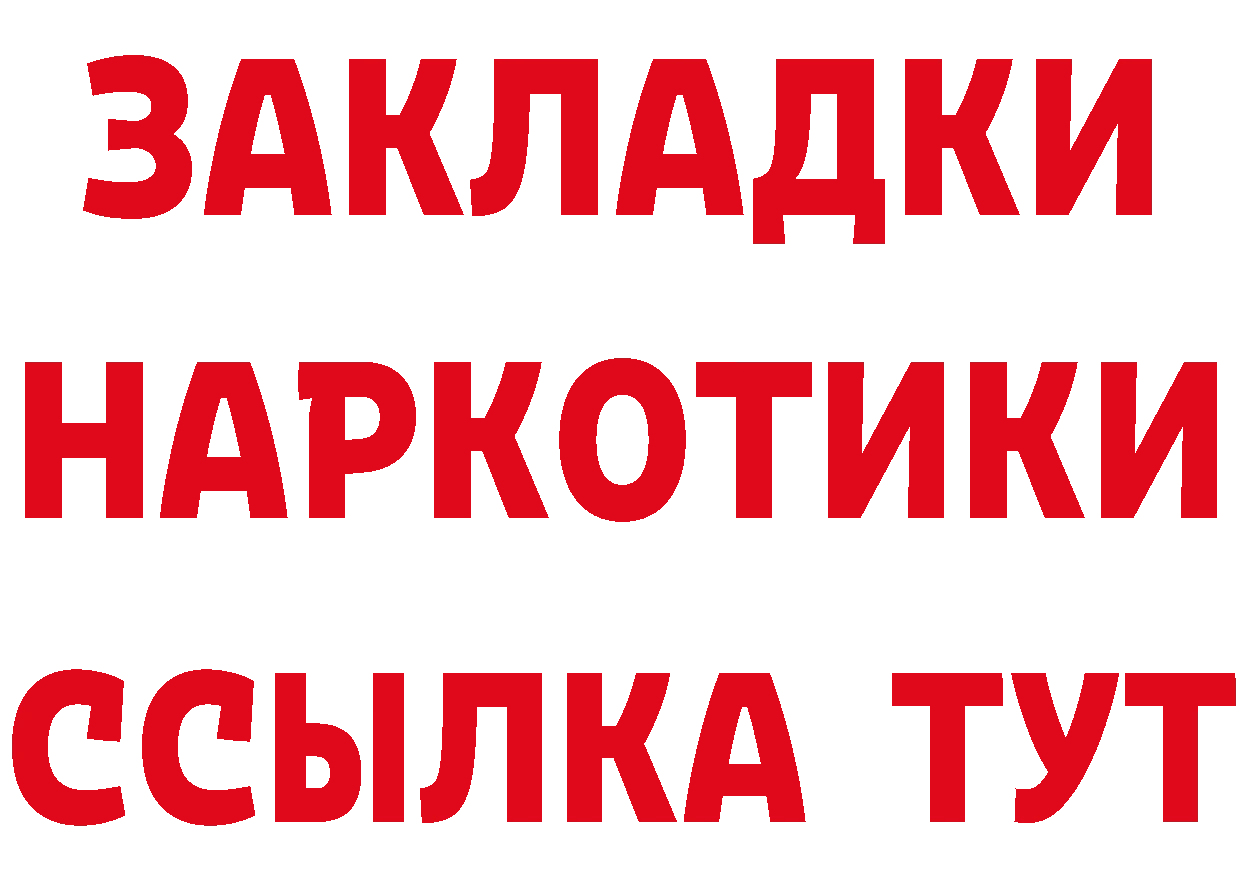 ЗАКЛАДКИ НАРКОТИКИ ССЫЛКА ТУТ